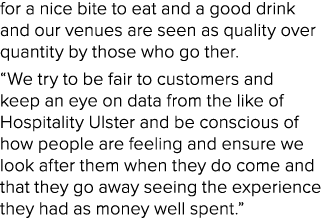 for a nice bite to eat and a good drink and our venues are seen as quality over quantity by those who go ther.

“We try to be fair to customers and keep an eye on data from the like of Hospitality Ulster and be conscious of how people are feeling and ensure we look after them when they do come and that they go away seeing the experience they had as money well spent.”